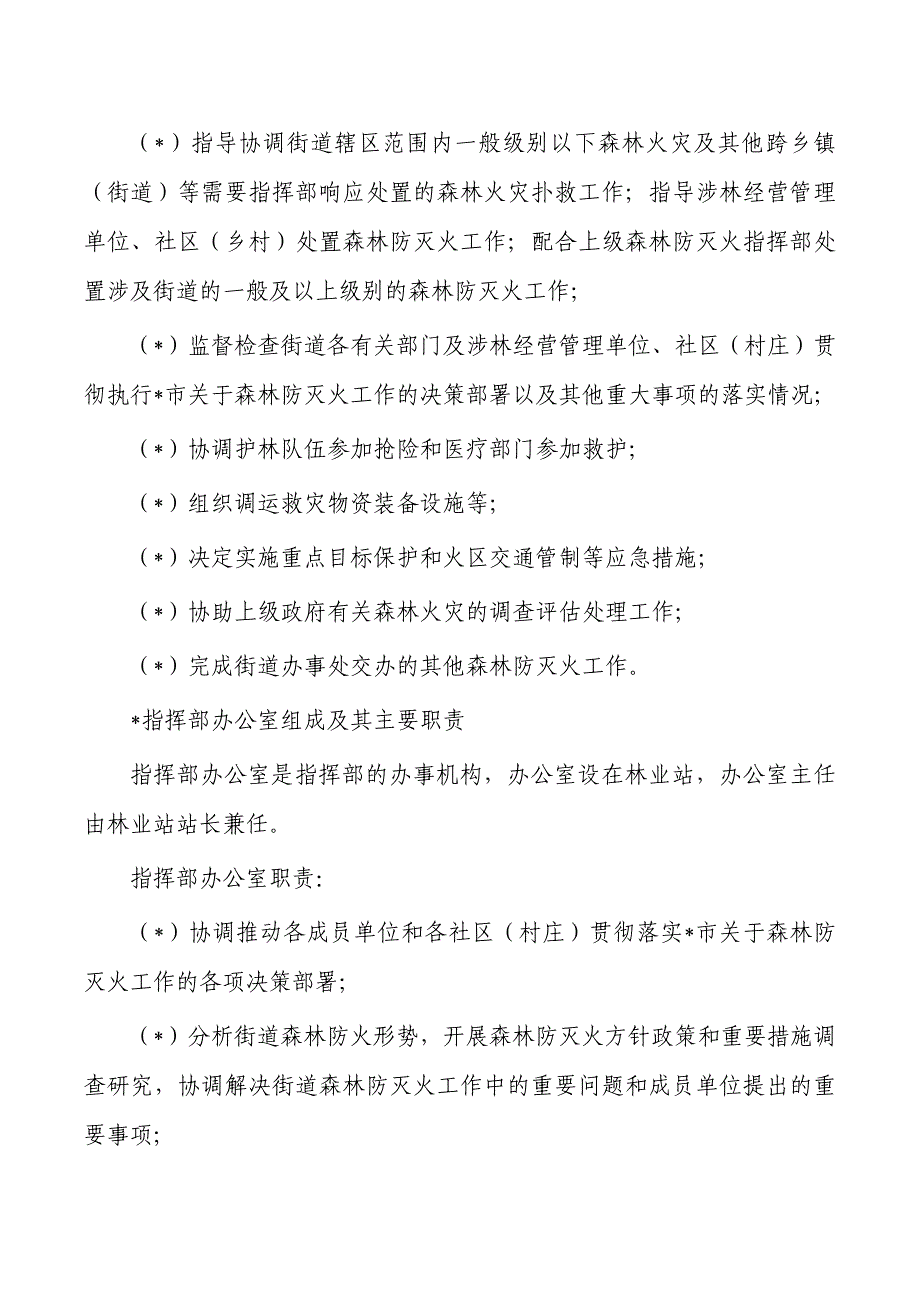 （*）指导协调街道辖区范围内一般级别以下森林火灾及其他跨乡镇（街道）等需要指挥部响应处置的森林火灾扑救工作；指导涉林经营管理单位、社区（乡村）处置森林防灭火工作；配合上级森林防灭火指挥部处置涉及街道的一般及以上级别的森林防灭火工作；

（*）监督检查街道各有关部门及涉林经营管理单位、社区（村庄）贯彻执行*市关于森林防灭火工作的决策部署以及其他重大事项的落实情况；

（*）协调护林队伍参加抢险和医疗部门参加救护；

（*）组织调运救灾物资装备设施等；

（*）决定实施重点目标保护和火区交通管制等应急措施；

（*）协助上级政府有关森林火灾的调查评估处理工作；

（*）完成街道办事处交办的其他森林防灭火工作。

*指挥部办公室组成及其主要职责

指挥部办公室是指挥部的办事机构，办公室设在林业站，办公室主任由林业站站长兼任。

指挥部办公室职责：

（*）协调推动各成员单位和各社区（村庄）贯彻落实*市关于森林防灭火工作的各项决策部署；

（*）分析街道森林防火形势，开展森林防灭火方针政策和重要措施调查研究，协调解决街道森林防灭火工作中的重要问题和成员单位提出的重要事项；